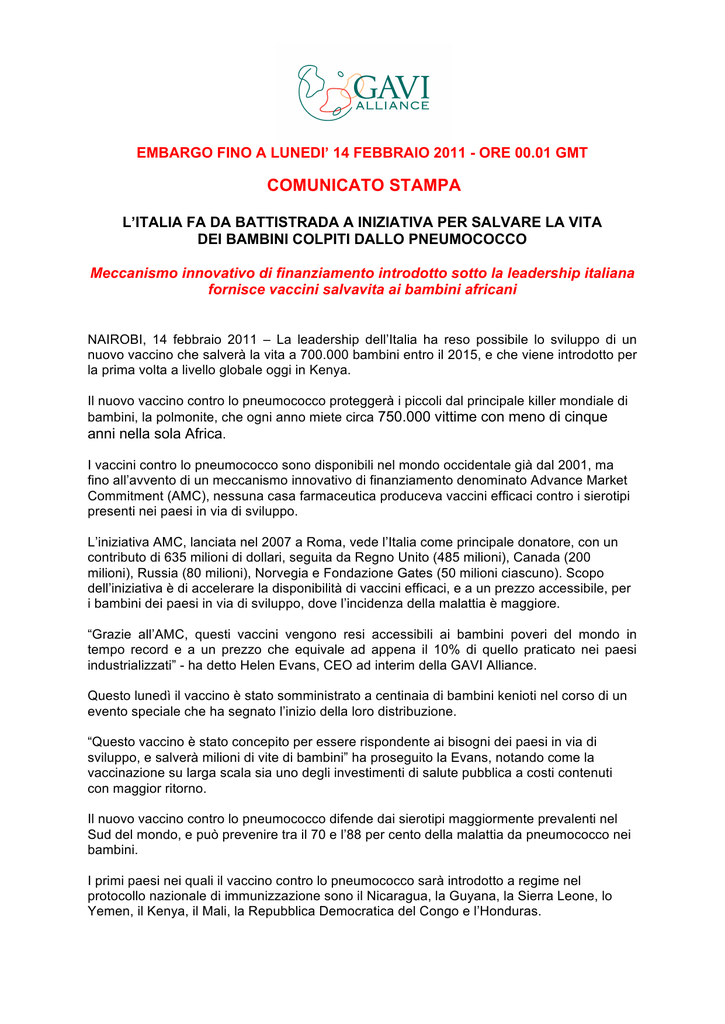 GAVI ALLIANCE

EMBARGO FINO A LUNEDI' 14 FEBBRAIO 2011 - ORE 00.01 GMT

COMUNICATO STAMPA

L'ITALIA FA DA BATTISTRADA A INIZIATIVA PER SALVARE LA VITA DEI BAMBINI COLPITI DALLO PNEUMOCOCCO

Meccanismo innovativo di finanziamento introdotto sotto la leadership italiana fornisce vaccini salvavita ai bambini africani

NAIROBI, 14 febbraio 2011 – La leadership dell'Italia ha reso possibile lo sviluppo di un nuovo vaccino che salverà la vita a 700.000 bambini entro il 2015, e che viene introdotto per la prima volta a livello globale oggi in Kenya.

Il nuovo vaccino contro lo pneumococco proteggerà i piccoli dal principale killer mondiale di bambini, la polmonite, che ogni anno miete circa 750.000 vittime con meno di cinque anni nella sola Africa.

I vaccini contro lo pneumococco sono disponibili nel mondo occidentale già dal 2001, ma fino all'avvento di un meccanismo innovativo di finanziamento denominato Advance Market Commitment (AMC), nessuna casa farmaceutica produceva vaccini efficaci contro i sierotipi presenti nei paesi in via di sviluppo.

L'iniziativa AMC, lanciata nel 2007 a Roma, vede l'Italia come principale donatore, con un contributo di 635 milioni di dollari, seguita da Regno Unito (485 milioni), Canada (200 milioni), Russia (80 milioni), Norvegia e Fondazione Gates (50 milioni ciascuno). Scopo dell'iniziativa è di accelerare la disponibilità di vaccini efficaci, e a un prezzo accessibile, per i bambini dei paesi in via di sviluppo, dove l'incidenza della malattia è maggiore.

"Grazie all'AMC, questi vaccini vengono resi accessibili ai bambini poveri del mondo in tempo record e a un prezzo che equivale ad appena il 10% di quello praticato nei paesi industrializzati" - ha detto Helen Evans, CEO ad interim della GAVI Alliance.

Questo lunedì il vaccino è stato somministrato a centinaia di bambini kenioti nel corso di un evento speciale che ha segnato l'inizio della loro distribuzione.

"Questo vaccino è stato concepito per essere rispondente ai bisogni dei paesi in via di sviluppo, e salverà milioni di vite di bambini" ha proseguito la Evans, notando come la vaccinazione su larga scala sia uno degli investimenti di salute pubblica a costi contenuti con maggior ritorno.

Il nuovo vaccino contro lo pneumococco difende dai sierotipi maggiormente prevalenti nel Sud del mondo, e può prevenire tra il 70 e l'88 per cento della malattia da pneumococco nei bambini.

I primi paesi nei quali il vaccino contro lo pneumococco sarà introdotto a regime nel protocollo nazionale di immunizzazione sono il Nicaragua, la Guyana, la Sierra Leone, lo Yemen, il Kenya, il Mali, la Repubblica Democratica del Congo e l'Honduras.